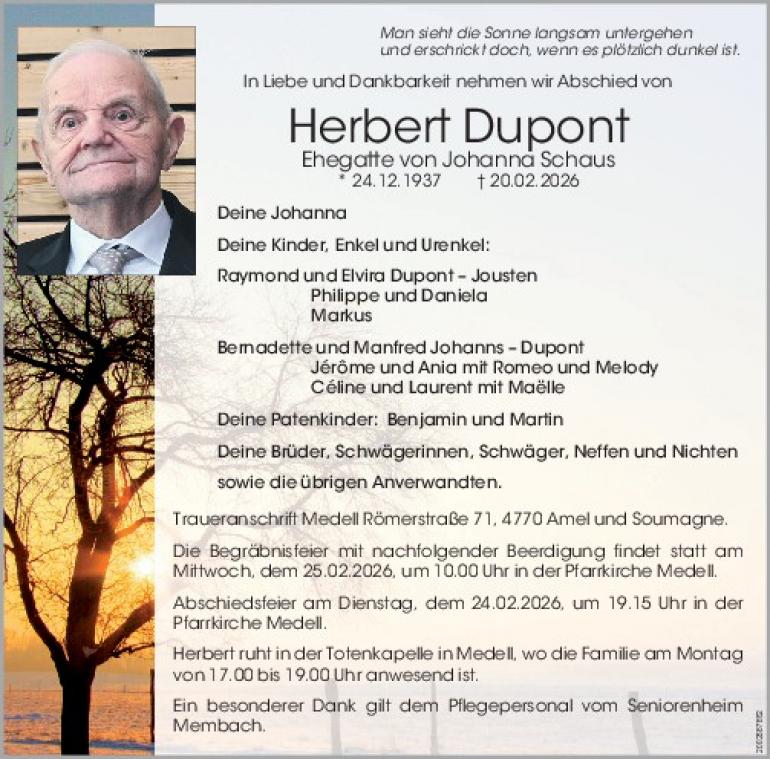 Man sieht die Sonne langsam untergehen
und erschrickt doch, wenn es plötzlich dunkel ist.

In Liebe und Dankbarkeit nehmen wir Abschied von

Herbert Dupont

Ehegatte von Johanna Schaus

* 24.12.1937 † 20.02.2026

Deine Johanna

Deine Kinder, Enkel und Urenkel:

Raymond und Elvira Dupont - Jousten
Philippe und Daniela
Markus

Bernadette und Manfred Johanns - Dupont
Jérôme und Ania mit Romeo und Melody
Céline und Laurent mit Maëlle

Deine Patenkinder: Benjamin und Martin

Deine Brüder, Schwägerinnen, Schwäger, Neffen und Nichten

sowie die übrigen Anverwandten.

Traueranschrift Medell Römerstraße 71, 4770 Amel und Soumagne.

Die Begräbnisfeier mit nachfolgender Beerdigung findet statt am Mittwoch, dem 25.02.2026, um 10.00 Uhr in der Pfarrkirche Medell.

Abschiedsfeier am Dienstag, dem 24.02.2026, um 19.15 Uhr in der Pfarrkirche Medell.

Herbert ruht in der Totenkapelle in Medell, wo die Familie am Montag von 17.00 bis 19.00 Uhr anwesend ist.

Ein besonderer Dank gilt dem Pflegepersonal vom Seniorenheim Membach.